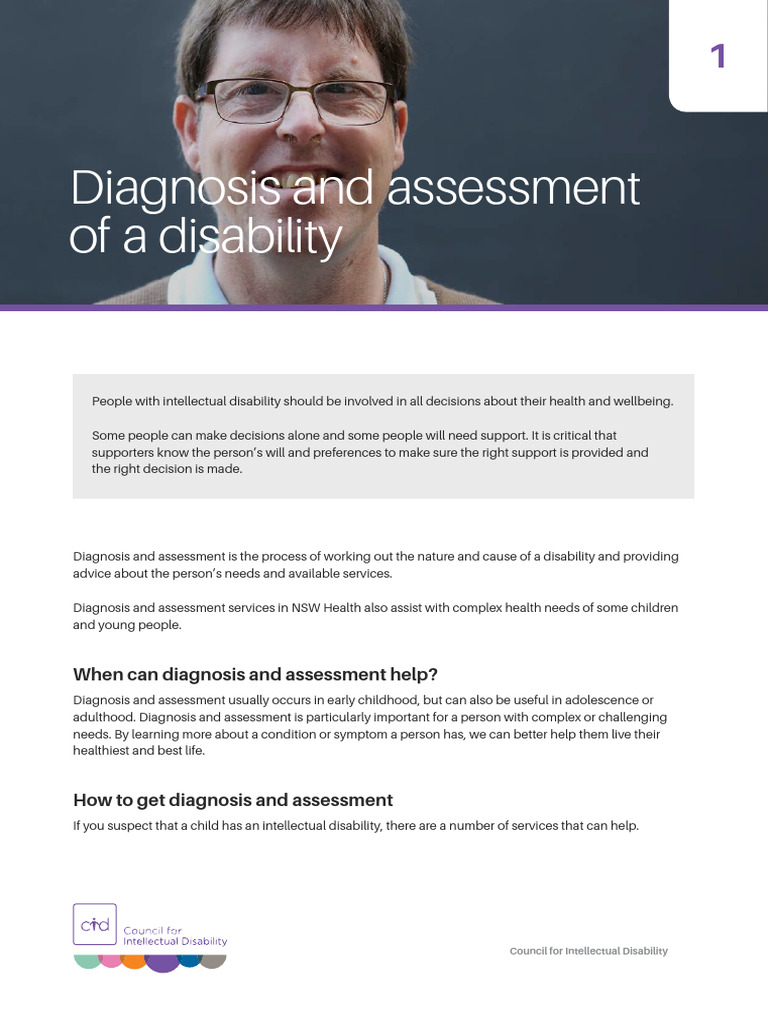 1

Diagnosis and assessment of a disability

People with intellectual disability should be involved in all decisions about their health and wellbeing.

Some people can make decisions alone and some people will need support. It is critical that supporters know the person's will and preferences to make sure the right support is provided and the right decision is made.

Diagnosis and assessment is the process of working out the nature and cause of a disability and providing advice about the person's needs and available services.

Diagnosis and assessment services in NSW Health also assist with complex health needs of some children and young people.

When can diagnosis and assessment help?

Diagnosis and assessment usually occurs in early childhood, but can also be useful in adolescence or adulthood. Diagnosis and assessment is particularly important for a person with complex or challenging needs. By learning more about a condition or symptom a person has, we can better help them live their healthiest and best life.

How to get diagnosis and assessment

If you suspect that a child has an intellectual disability, there are a number of services that can help.

cid Council for Intellectual Disability

Council for Intellectual Disability